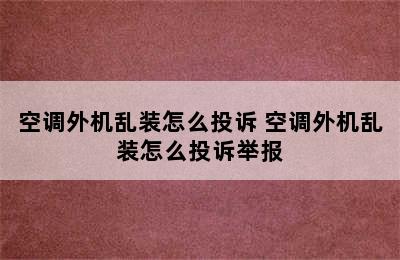 空调外机乱装怎么投诉 空调外机乱装怎么投诉举报